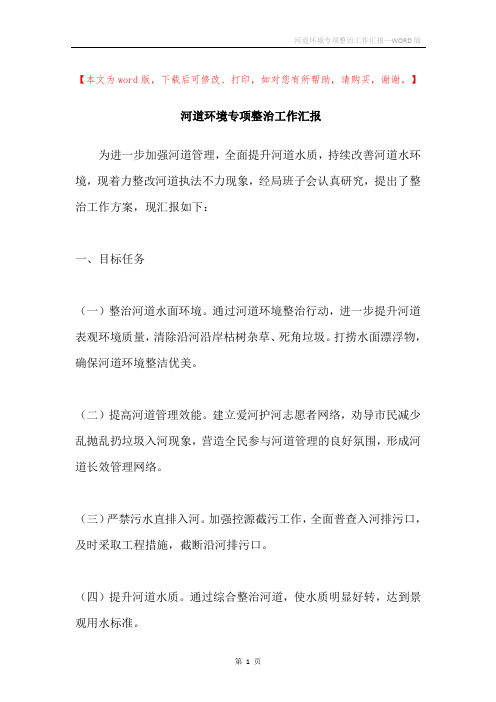 河道环境专项整治工作汇报—WORD版

【本文为word版，下载后可修改、打印，如对您有所帮助，请购买，谢谢。】

河道环境专项整治工作汇报

为进一步加强河道管理，全面提升河道水质，持续改善河道水环境，现着力整改河道执法不力现象，经局班子会认真研究，提出了整治工作方案，现汇报如下：

一、目标任务

（一）整治河道水面环境。通过河道环境整治行动，进一步提升河道表观环境质量，清除沿河沿岸枯树杂草、死角垃圾。打捞水面漂浮物，确保河道环境整洁优美。

（二）提高河道管理效能。建立爱河护河志愿者网络，劝导市民减少乱抛乱扔垃圾入河现象，营造全民参与河道管理的良好氛围，形成河道长效管理网络。

（三）严禁污水直排入河。加强控源截污工作，全面普查入河排污口，及时采取工程措施，截断沿河排污口。

（四）提升河道水质。通过综合整治河道，使水质明显好转，达到景观用水标准。

第 1 页